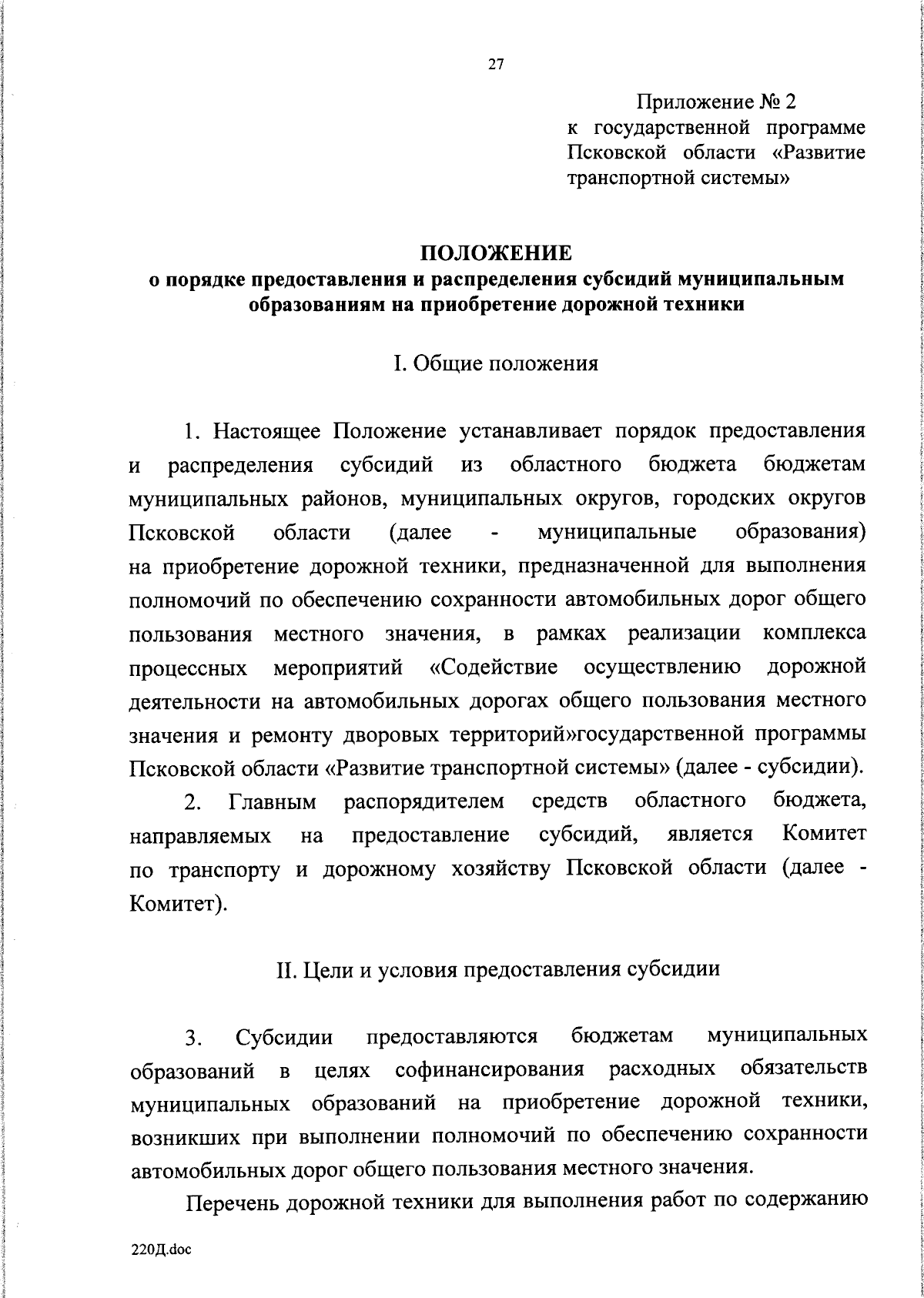 27

Приложение № 2
к государственной программе Псковской области «Развитие транспортной системы»

ПОЛОЖЕНИЕ
о порядке предоставления и распределения субсидий муниципальным образованиям на приобретение дорожной техники

I. Общие положения

1. Настоящее Положение устанавливает порядок предоставления и распределения субсидий из областного бюджета бюджетам муниципальных районов, муниципальных округов, городских округов Псковской области (далее - муниципальные образования) на приобретение дорожной техники, предназначенной для выполнения полномочий по обеспечению сохранности автомобильных дорог общего пользования местного значения, в рамках реализации комплекса процессных мероприятий «Содействие осуществлению дорожной деятельности на автомобильных дорогах общего пользования местного значения и ремонту дворовых территорий»государственной программы Псковской области «Развитие транспортной системы» (далее - субсидии).

2. Главным распорядителем средств областного бюджета, направляемых на предоставление субсидий, является Комитет по транспорту и дорожному хозяйству Псковской области (далее - Комитет).

II. Цели и условия предоставления субсидии

3. Субсидии предоставляются бюджетам муниципальных образований в целях софинансирования расходных обязательств муниципальных образований на приобретение дорожной техники, возникших при выполнении полномочий по обеспечению сохранности автомобильных дорог общего пользования местного значения.

Перечень дорожной техники для выполнения работ по содержанию

220Д.doc